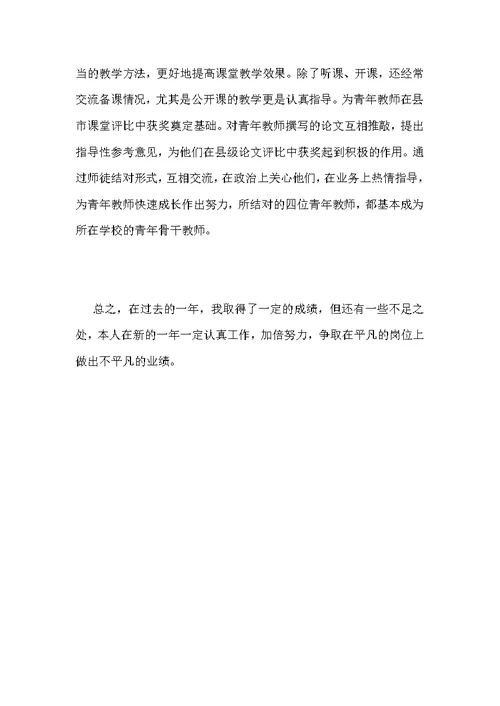 当的教学方法，更好地提高课堂教学效果。除了听课、开课，还经常交流备课情况，尤其是公开课的教学更是认真指导。为青年教师在县市课堂评比中获奖奠定基础。对青年教师撰写的论文互相推敲，提出指导性参考意见，为他们在县级论文评比中获奖起到积极的作用。通过师徒结对形式，互相交流，在政治上关心他们，在业务上热情指导，为青年教师快速成长作出努力，所结对的四位青年教师，都基本成为所在学校的青年骨干教师。

总之，在过去的一年，我取得了一定的成绩，但还有一些不足之处，本人在新的一年一定认真工作，加倍努力，争取在平凡的岗位上做出不平凡的业绩。